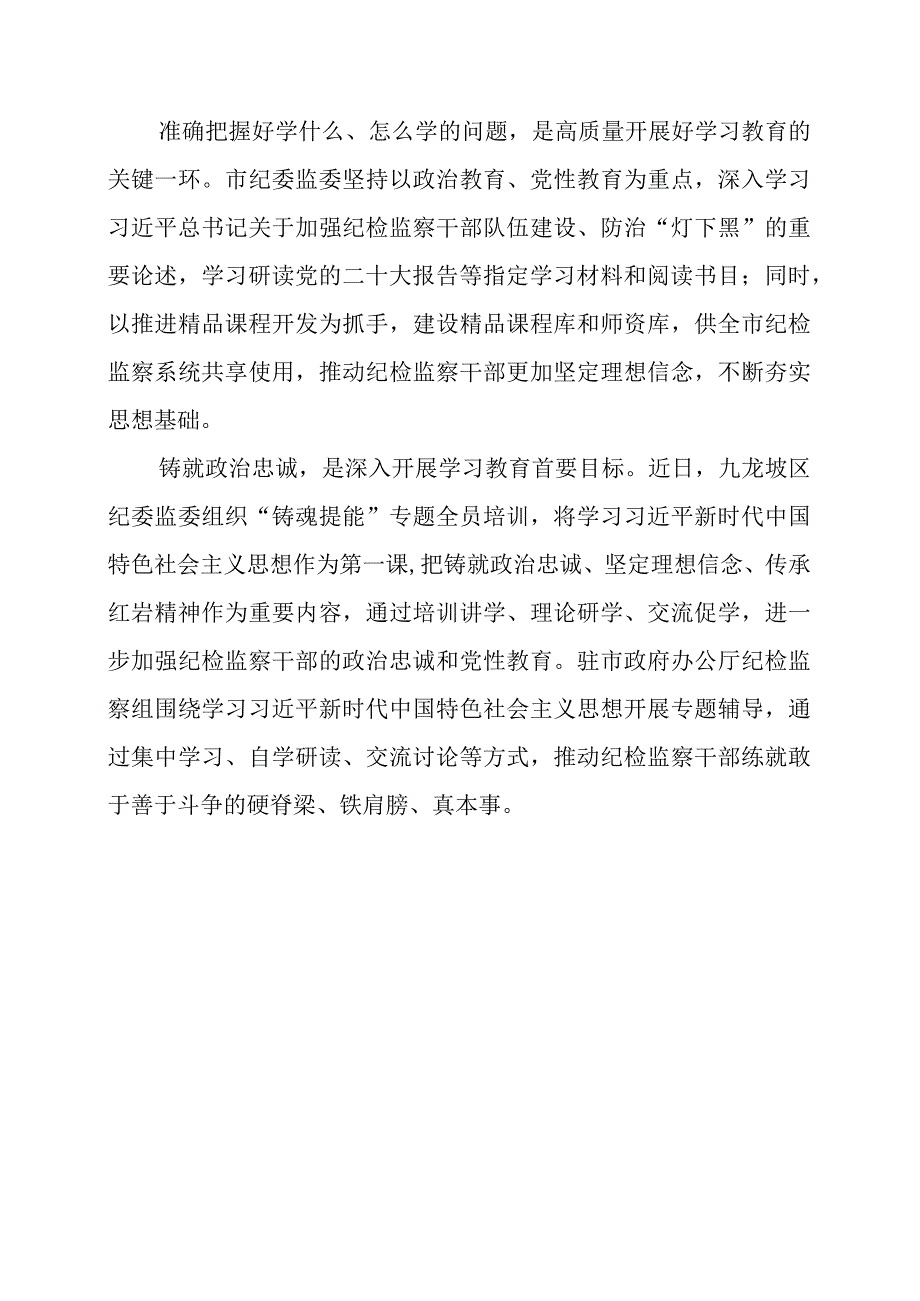 准确把握好学什么、怎么学的问题，是高质量开展好学习教育的关键一环。市纪委监委坚持以政治教育、党性教育为重点，深入学习习近平总书记关于加强纪检监察干部队伍建设、防治“灯下黑”的重要论述，学习研读党的二十大报告等指定学习材料和阅读书目；同时，以推进精品课程开发为抓手，建设精品课程库和师资库，供全市纪检监察系统共享使用，推动纪检监察干部更加坚定理想信念，不断夯实思想基础。

铸就政治忠诚，是深入开展学习教育首要目标。近日，九龙坡区纪委监委组织“铸魂提能”专题全员培训，将学习习近平新时代中国特色社会主义思想作为第一课,把铸就政治忠诚、坚定理想信念、传承红岩精神作为重要内容，通过培训讲学、理论研学、交流促学，进一步加强纪检监察干部的政治忠诚和党性教育。驻市政府办公厅纪检监察组围绕学习习近平新时代中国特色社会主义思想开展专题辅导，通过集中学习、自学研读、交流讨论等方式，推动纪检监察干部练就敢于善于斗争的硬脊梁、铁肩膀、真本事。